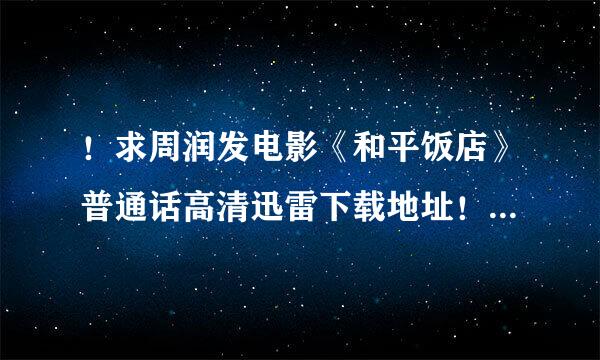 ！求周润发电影《和平饭店》普通话高清迅雷下载地址！...